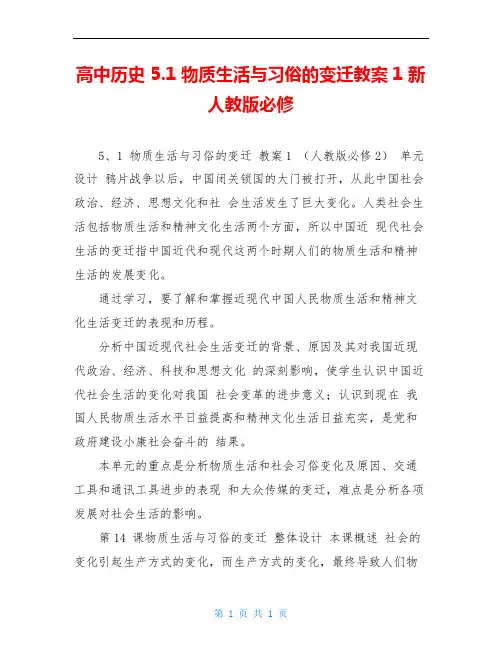 高中历史 5.1 物质生活与习俗的变迁教案 1 新人教版必修

5、1 物质生活与习俗的变迁 教案 1 （人教版必修 2） 单元设计 鸦片战争以后，中国闭关锁国的大门被打开，从此中国社会政治、经济、思想文化和社 会生活发生了巨大变化。人类社会生活包括物质生活和精神文化生活两个方面，所以中国近 现代社会生活的变迁指中国近代和现代这两个时期人们的物质生活和精神生活的发展变化。

通过学习，要了解和掌握近现代中国人民物质生活和精神文化生活变迁的表现和历程。

分析中国近现代社会生活变迁的背景、原因及其对我国近现代政治、经济、科技和思想文化 的深刻影响，使学生认识中国近代社会生活的变化对我国 社会变革的进步意义；认识到现在 我国人民物质生活水平日益提高和精神文化生活日益充实，是党和政府建设小康社会奋斗的 结果。

本单元的重点是分析物质生活和社会习俗变化及原因、交通工具和通讯工具进步的表现 和大众传媒的变迁，难点是分析各项发展对社会生活的影响。

第 14 课物质生活与习俗的变迁 整体设计 本课概述 社会的变化引起生产方式的变化，而生产方式的变化，最终导致人们物

第 1 页 共 1 页